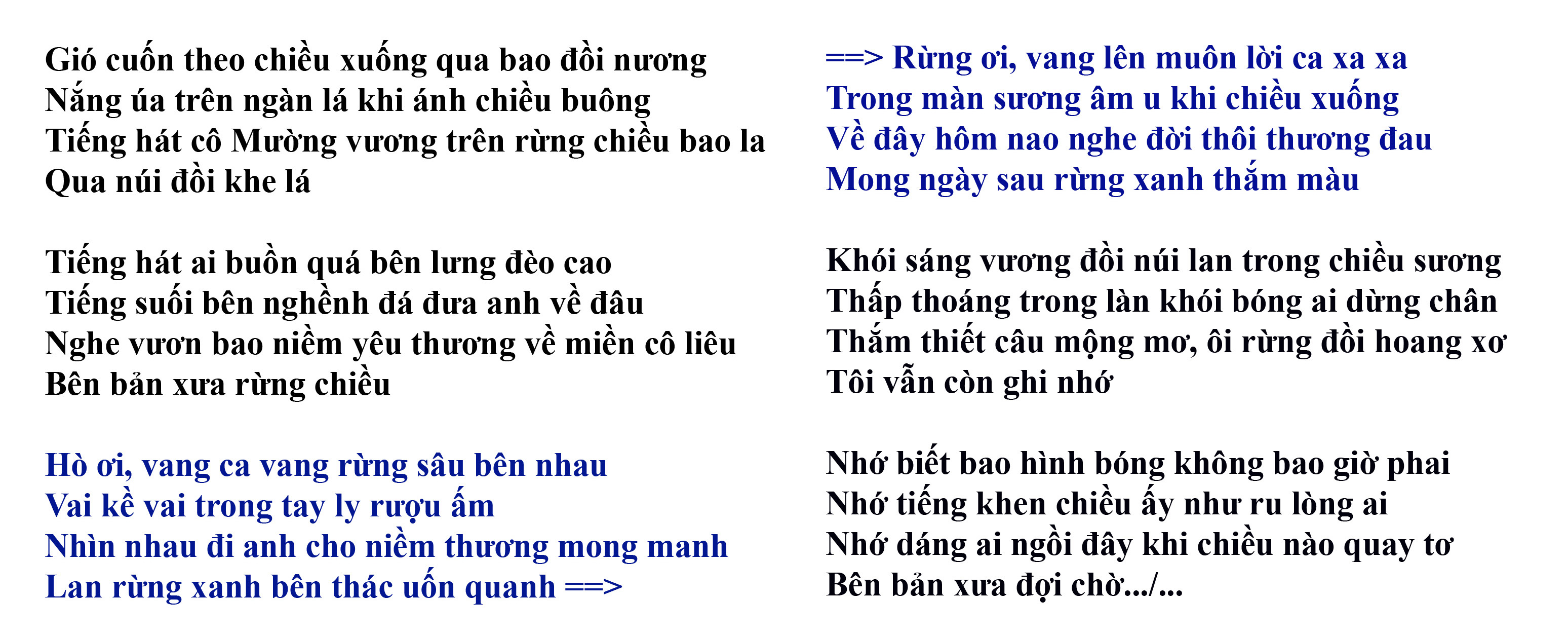 Gió cuốn theo chiều xuống qua bao đồi nương
Nắng úa trên ngàn lá khi ánh chiều buông
Tiếng hát cô Mường vương trên rừng chiều bao la
Qua núi đồi khe lá

Tiếng hát ai buồn quá bên lưng đèo cao
Tiếng suối bên nghềnh đá đưa anh về đâu
Nghe vươn bao niềm yêu thương về miền cô liêu
Bên bản xưa rừng chiều

Hò ơi, vang ca vang rừng sâu bên nhau
Vai kề vai trong tay ly rượu ấm
Nhìn nhau đi anh cho niềm thương mong manh
Lan rừng xanh bên thác uốn quanh ==>

==> Rừng ơi, vang lên muôn lời ca xa xa
Trong màn sương âm u khi chiều xuống
Về đây hôm nao nghe đời thôi thương đau
Mong ngày sau rừng xanh thắm màu

Khói sáng vương đồi núi lan trong chiều sương
Thấp thoáng trong làn khói bóng ai dừng chân
Thắm thiết câu mộng mơ, ôi rừng đồi hoang xơ
Tôi vẫn còn ghi nhớ

Nhớ biết bao hình bóng không bao giờ phai
Nhớ tiếng khen chiều ấy như ru lòng ai
Nhớ dáng ai ngồi đây khi chiều nào quay tơ
Bên bản xưa đợi chờ.../...